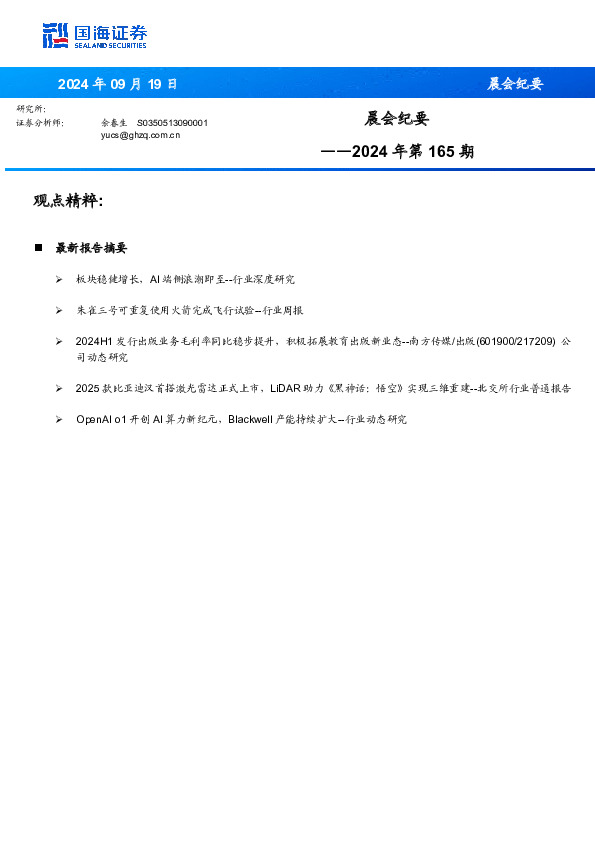 国海证券
SEALAND SECURITIES

2024 年 09 月 19 日

晨会纪要

研究所:
证券分析师: 余春生 S0350513090001
yucs@ghzq.com.cn

晨会纪要
——2024 年第 165 期

观点精粹:

■ 最新报告摘要

➢ 板块稳健增长，AI 端侧浪潮即至--行业深度研究

➢ 朱雀三号可重复使用火箭完成飞行试验--行业周报

➢ 2024H1 发行出版业务毛利率同比稳步提升，积极拓展教育出版新业态--南方传媒/出版(601900/217209) 公司动态研究

➢ 2025 款比亚迪汉首搭激光雷达正式上市，LiDAR 助力《黑神话：悟空》实现三维重建--北交所行业普通报告

➢ OpenAI o1 开创 AI 算力新纪元，Blackwell 产能持续扩大--行业动态研究